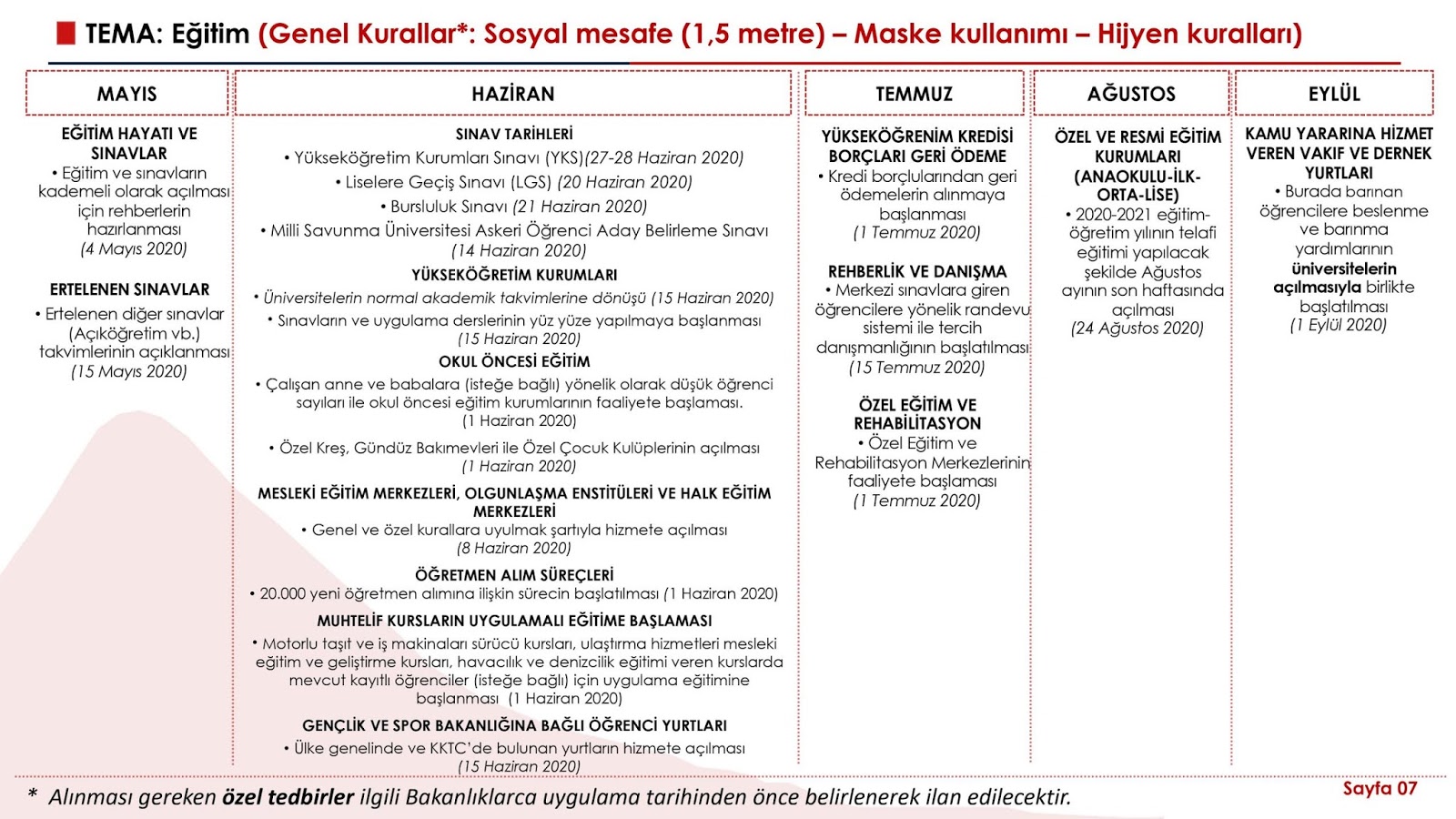 TEMA: Eğitim (Genel Kurallar*: Sosyal mesafe (1,5 metre) – Maske kullanımı – Hijyen kuralları)

MAYIS

EĞİTİM HAYATI VE SINAVLAR
• Eğitim ve sınavların kademeli olarak açılması için rehberlerin hazırlanması
(4 Mayıs 2020)

ERTELENEN SINAVLAR
• Ertelenen diğer sınavlar (Açıköğretim vb.) takvimlerinin açıklanması
(15 Mayıs 2020)

HAZİRAN

SINAV TARİHLERİ
• Yükseköğretim Kurumları Sınavı (YKS)(27-28 Haziran 2020)
• Liselere Geçiş Sınavı (LGS) (20 Haziran 2020)
• Bursluluk Sınavı (21 Haziran 2020)
• Milli Savunma Üniversitesi Askeri Öğrenci Aday Belirleme Sınavı (14 Haziran 2020)

YÜKSEKÖĞRETİM KURUMLARI
• Üniversitelerin normal akademik takvimlerine dönüşü (15 Haziran 2020)
• Sınavların ve uygulama derslerinin yüz yüze yapılmaya başlanması (15 Haziran 2020)

OKUL ÖNCESİ EĞİTİM
• Çalışan anne ve babalara (isteğe bağlı) yönelik olarak düşük öğrenci sayıları ile okul öncesi eğitim kurumlarının faaliyete başlaması.
(1 Haziran 2020)
• Özel Kreş, Gündüz Bakımevleri ile Özel Çocuk Kulüplerinin açılması
(1 Haziran 2020)

MESLEKİ EĞİTİM MERKEZLERİ, OLGUNLAŞMA ENSTİTÜLERİ VE HALK EĞİTİM MERKEZLERİ
• Genel ve özel kurallara uyulmak şartıyla hizmete açılması
(8 Haziran 2020)

ÖĞRETMEN ALIM SÜREÇLERİ
• 20.000 yeni öğretmen alımına ilişkin sürecin başlatılması (1 Haziran 2020)

MUHTELİF KURSLARIN UYGULAMALI EĞİTİME BAŞLAMASI
• Motorlu taşıt ve iş makinaları sürücü kursları, ulaştırma hizmetleri mesleki eğitim ve geliştirme kursları, havacılık ve denizcilik eğitimi veren kurslarda mevcut kayıtlı öğrenciler (isteğe bağlı) için uygulama eğitimine başlanması (1 Haziran 2020)

GENÇLİK VE SPOR BAKANLIĞINA BAĞLI ÖĞRENCİ YURTLARI
• Ülke genelinde ve KKTC'de bulunan yurtların hizmete açılması
(15 Haziran 2020)

TEMMUZ

YÜKSEKÖĞRENİM KREDİSİ BORÇLARI GERİ ÖDEME
• Kredi borçlularından geri ödemelerin alınmaya başlanması
(1 Temmuz 2020)

REHBERLİK VE DANIŞMA
• Merkezi sınavlara giren öğrencilere yönelik randevu sistemi ile tercih danışmanlığının başlatılması
(15 Temmuz 2020)

ÖZEL EĞİTİM VE REHABİLİTASYON
• Özel Eğitim ve Rehabilitasyon Merkezlerinin faaliyete başlaması
(1 Temmuz 2020)

AĞUSTOS

ÖZEL VE RESMİ EĞİTİM KURUMLARI (ANAOKULU-İLK-ORTA-LİSE)
• 2020-2021 eğitim-öğretim yılının telafi eğitimi yapılacak şekilde Ağustos ayının son haftasında açılması
(24 Ağustos 2020)

EYLÜL

KAMU YARARINA HİZMET VEREN VAKIF VE DERNEK YURTLARI
• Burada barınan öğrencilere beslenme ve barınma yardımlarının üniversitelerin açılmasıyla birlikte başlatılması
(1 Eylül 2020)

* Alınması gereken özel tedbirler ilgili Bakanlıklarca uygulama tarihinden önce belirlenerek ilan edilecektir.

Sayfa 07